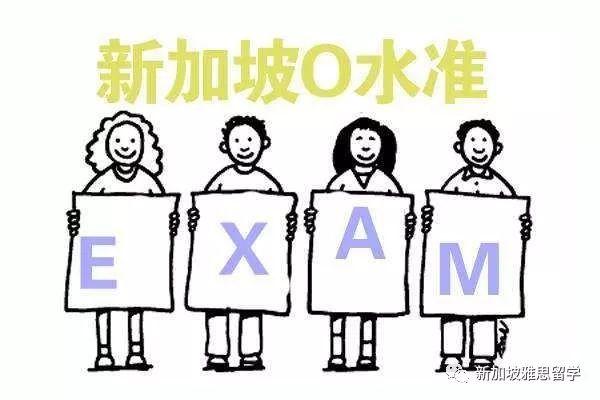 新加坡O水准

E X A M

新加坡雅思留学